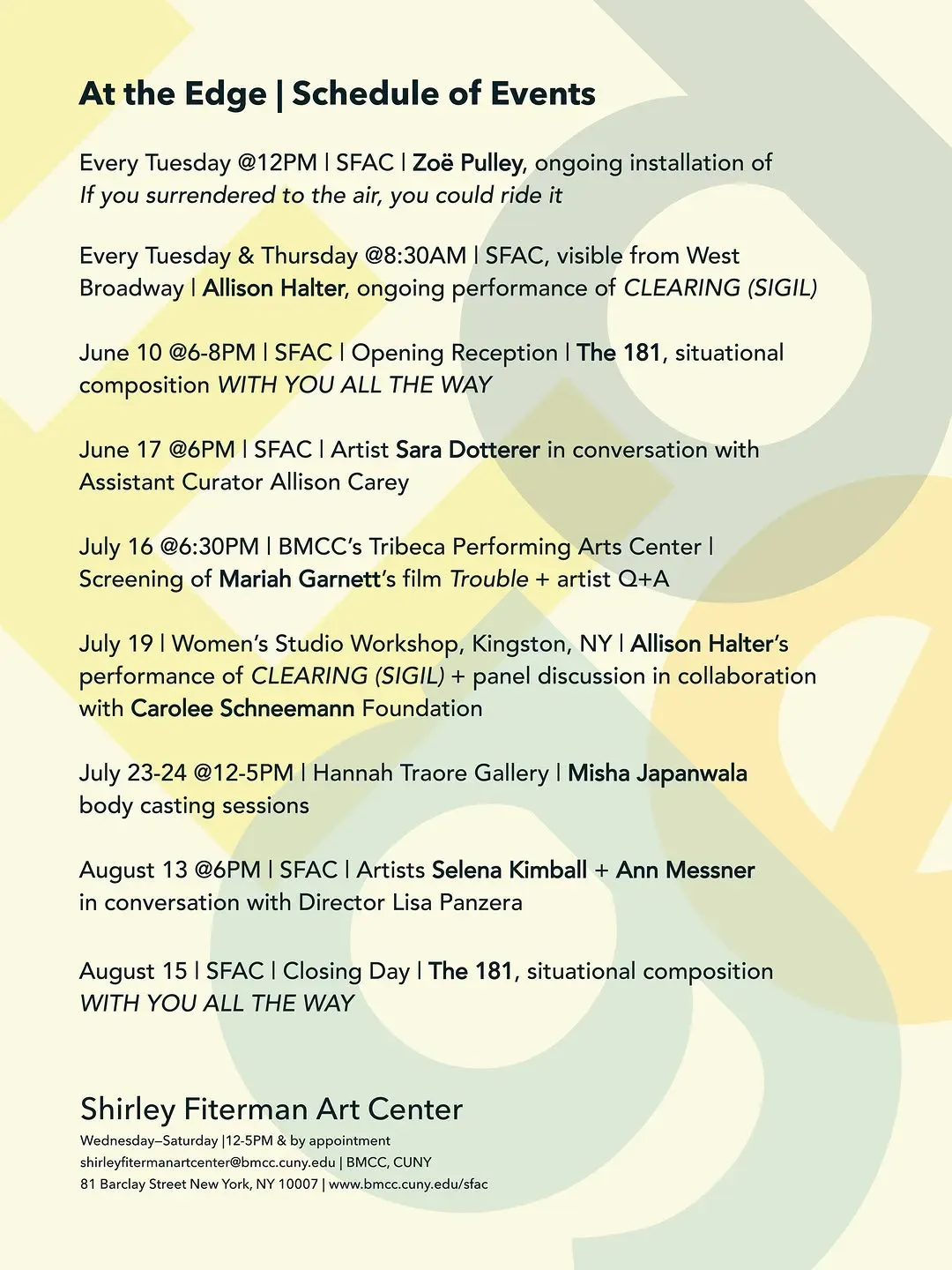 At the Edge | Schedule of Events

Every Tuesday @12PM | SFAC | Zoë Pulley, ongoing installation of If you surrendered to the air, you could ride it

Every Tuesday & Thursday @8:30AM | SFAC, visible from West Broadway | Allison Halter, ongoing performance of CLEARING (SIGIL)

June 10 @6-8PM | SFAC | Opening Reception | The 181, situational composition WITH YOU ALL THE WAY

June 17 @6PM | SFAC | Artist Sara Dotterer in conversation with Assistant Curator Allison Carey

July 16 @6:30PM | BMCC's Tribeca Performing Arts Center | Screening of Mariah Garnett's film Trouble + artist Q+A

July 19 | Women's Studio Workshop, Kingston, NY | Allison Halter's performance of CLEARING (SIGIL) + panel discussion in collaboration with Carolee Schneemann Foundation

July 23-24 @12-5PM | Hannah Traore Gallery | Misha Japanwala body casting sessions

August 13 @6PM | SFAC | Artists Selena Kimball + Ann Messner in conversation with Director Lisa Panzera

August 15 | SFAC | Closing Day | The 181, situational composition WITH YOU ALL THE WAY

Shirley Fiterman Art Center
Wednesday–Saturday |12-5PM & by appointment
shirleyfitermanartcenter@bmcc.cuny.edu | BMCC, CUNY
81 Barclay Street New York, NY 10007 | www.bmcc.cuny.edu/sfac